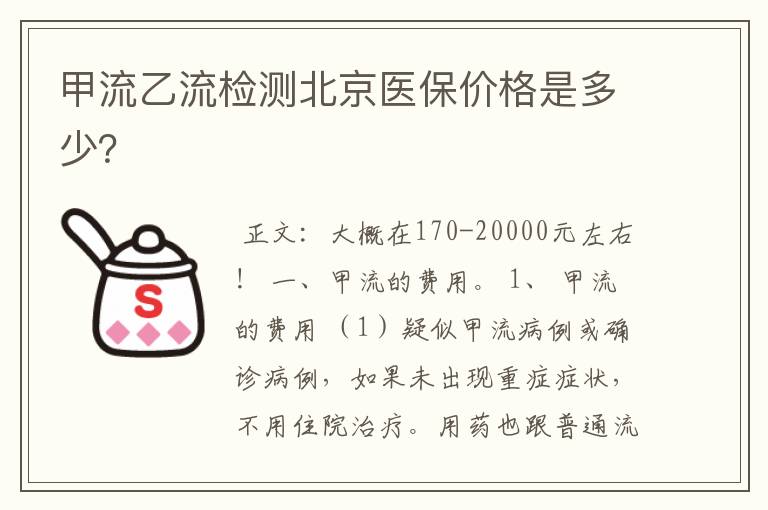 甲流乙流检测北京医保价格是多少?

S

正文：大概在170-20000元左右！一、甲流的费用。1、甲流的费用（1）疑似甲流病例或确诊病例，如果未出现重症症状，不用住院治疗。用药也跟普通流